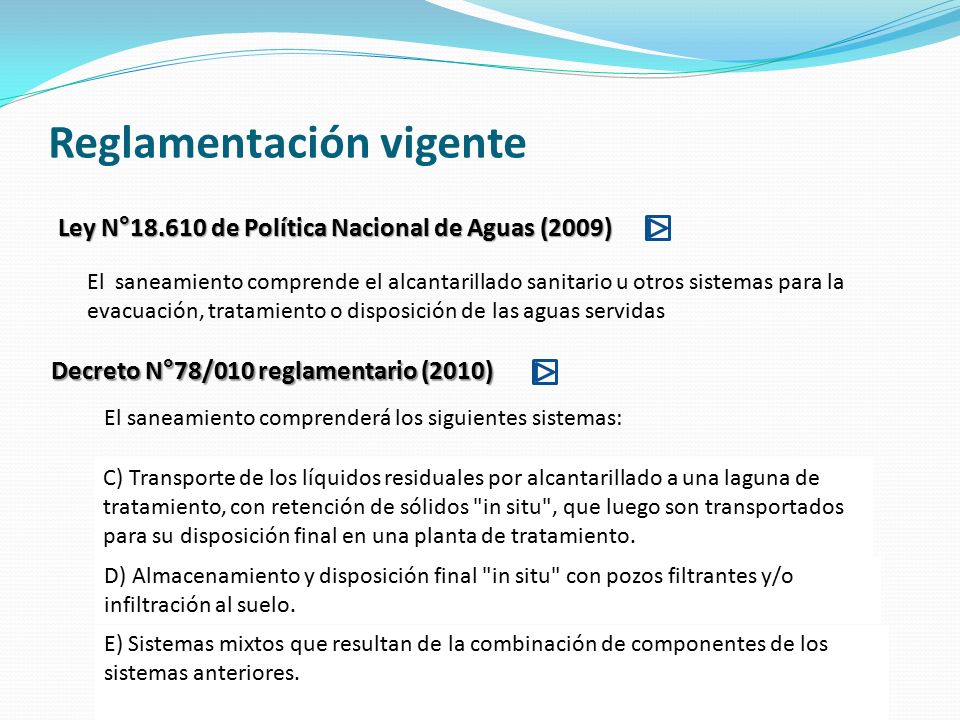 Reglamentación vigente

Ley N°18.610 de Política Nacional de Aguas (2009)

El saneamiento comprende el alcantarillado sanitario u otros sistemas para la evacuación, tratamiento o disposición de las aguas servidas

Decreto N°78/010 reglamentario (2010)

El saneamiento comprenderá los siguientes sistemas:

C) Transporte de los líquidos residuales por alcantarillado a una laguna de tratamiento, con retención de sólidos "in situ", que luego son transportados para su disposición final en una planta de tratamiento.

D) Almacenamiento y disposición final "in situ" con pozos filtrantes y/o infiltración al suelo.

E) Sistemas mixtos que resultan de la combinación de componentes de los sistemas anteriores.